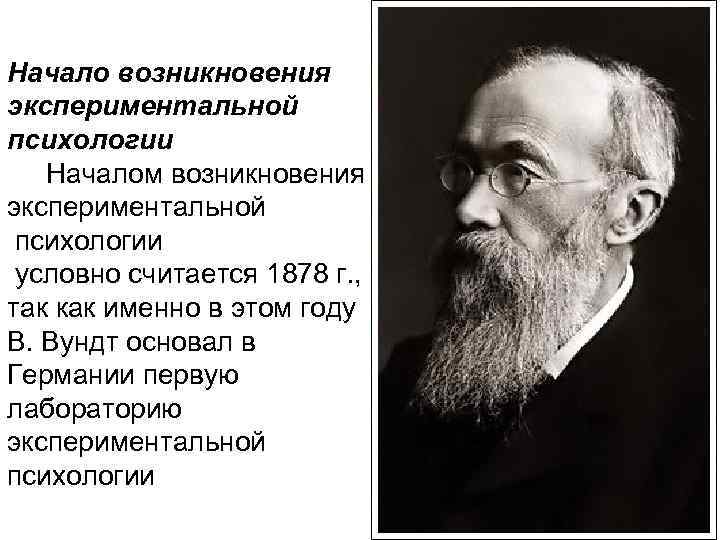 Начало возникновения экспериментальной психологии

Началом возникновения экспериментальной психологии условно считается 1878 г., так как именно в этом году В. Вундт основал в Германии первую лабораторию экспериментальной психологии